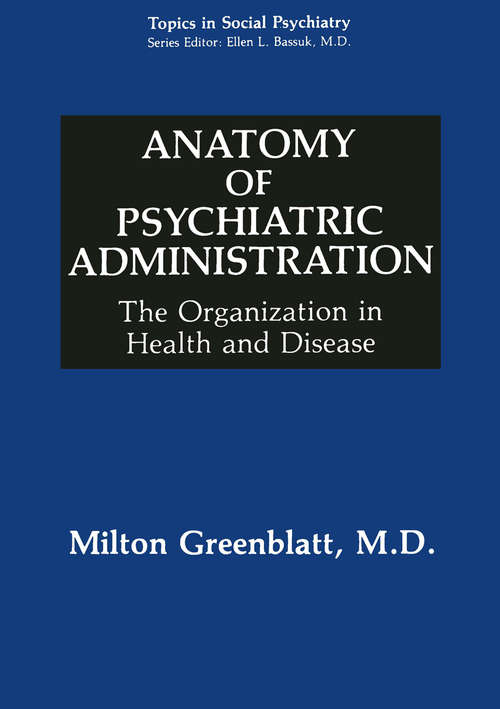 Topics in Social Psychiatry
Series Editor: Ellen L. Bassuk, M.D.

ANATOMY OF PSYCHIATRIC ADMINISTRATION

The Organization in Health and Disease

Milton Greenblatt, M.D.